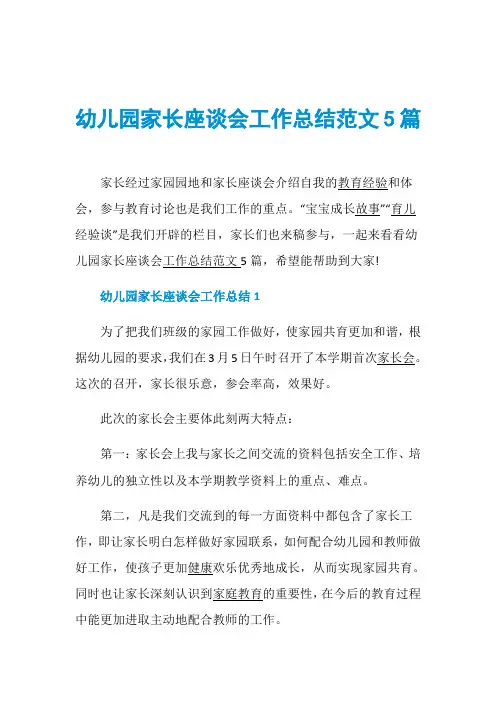 幼儿园家长座谈会工作总结范文5篇

家长经过家园园地和家长座谈会介绍自我的教育经验和体会，参与教育讨论也是我们工作的重点。“宝宝成长故事”“育儿经验谈”是我们开辟的栏目，家长们也来稿参与，一起来看看幼儿园家长座谈会工作总结范文5篇，希望能帮助到大家!

幼儿园家长座谈会工作总结1

为了把我们班级的家园工作做好，使家园共育更加和谐，根据幼儿园的要求，我们在3月5日午时召开了本学期首次家长会。这次的召开，家长很乐意，参会率高，效果好。

此次的家长会主要体此刻两大特点：

第一：家长会上我与家长之间交流的资料包括安全工作、培养幼儿的独立性以及本学期教学资料上的重点、难点。

第二，凡是我们交流到的每一方面资料中都包含了家长工作，即让家长明白怎样做好家园联系，如何配合幼儿园和教师做好工作，使孩子更加健康欢乐优秀地成长，从而实现家园共育。同时也让家长深刻认识到家庭教育的重要性，在今后的教育过程中能更加进取主动地配合教师的工作。